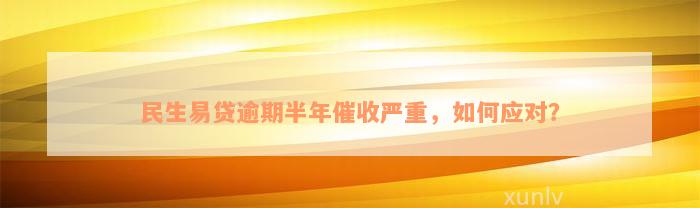 民生易贷逾期半年催收严重，如何应对?

xunlv